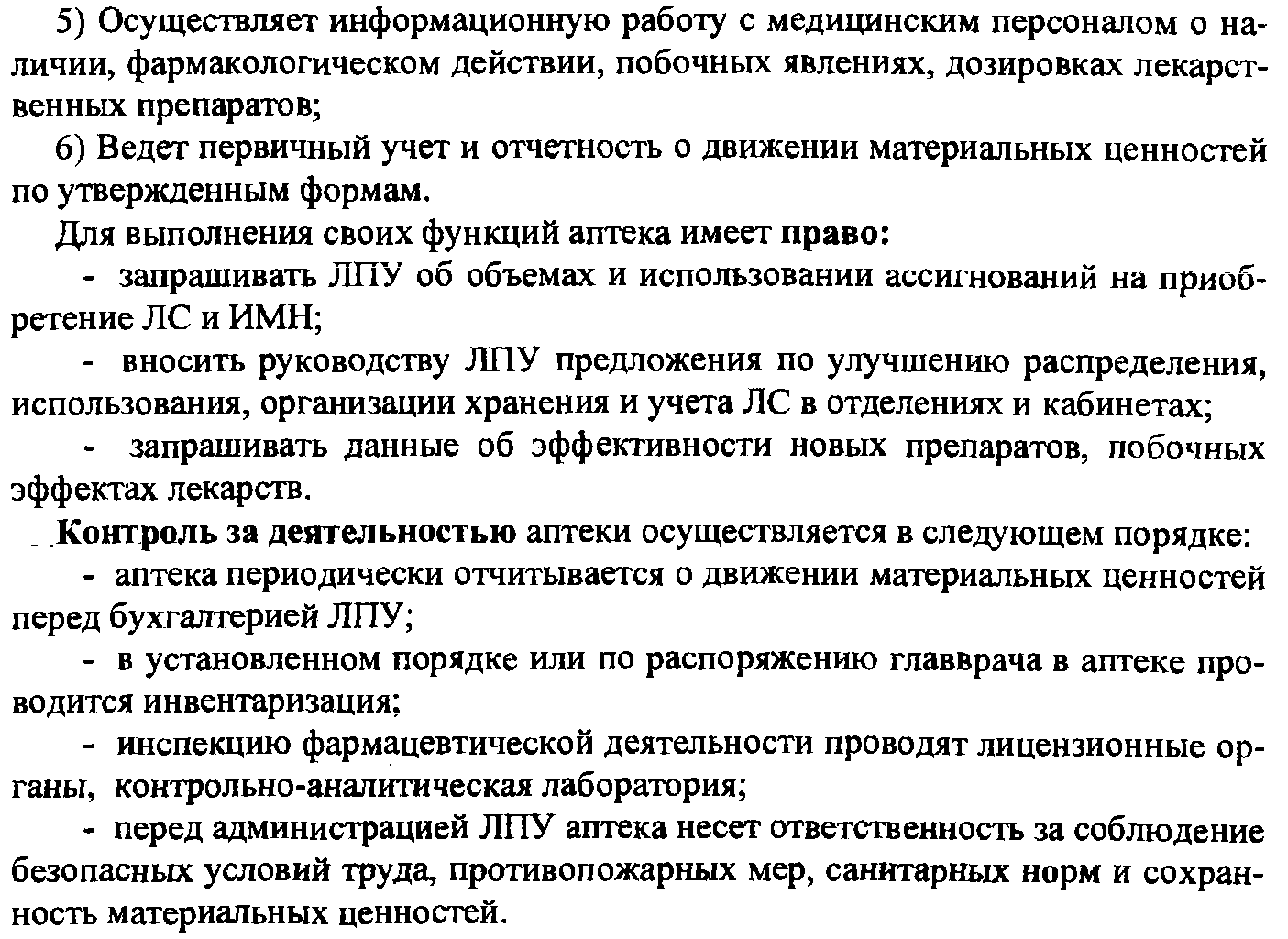 5) Осуществляет информационную работу с медицинским персоналом о наличии, фармакологическом действии, побочных явлениях, дозировках лекарственных препаратов;

6) Ведет первичный учет и отчетность о движении материальных ценностей по утвержденным формам.

Для выполнения своих функций аптека имеет право:

- запрашивать ЛПУ об объемах и использовании ассигнований на приобретение ЛС и ИМН;

- вносить руководству ЛПУ предложения по улучшению распределения, использования, организации хранения и учета ЛС в отделениях и кабинетах;

- запрашивать данные об эффективности новых препаратов, побочных эффектах лекарств.

Контроль за деятельностью аптеки осуществляется в следующем порядке:

- аптека периодически отчитывается о движении материальных ценностей перед бухгалтерией ЛПУ;

- в установленном порядке или по распоряжению главврача в аптеке проводится инвентаризация;

- инспекцию фармацевтической деятельности проводят лицензионные органы, контрольно-аналитическая лаборатория;

- перед администрацией ЛПУ аптека несет ответственность за соблюдение безопасных условий труда, противопожарных мер, санитарных норм и сохранность материальных ценностей.